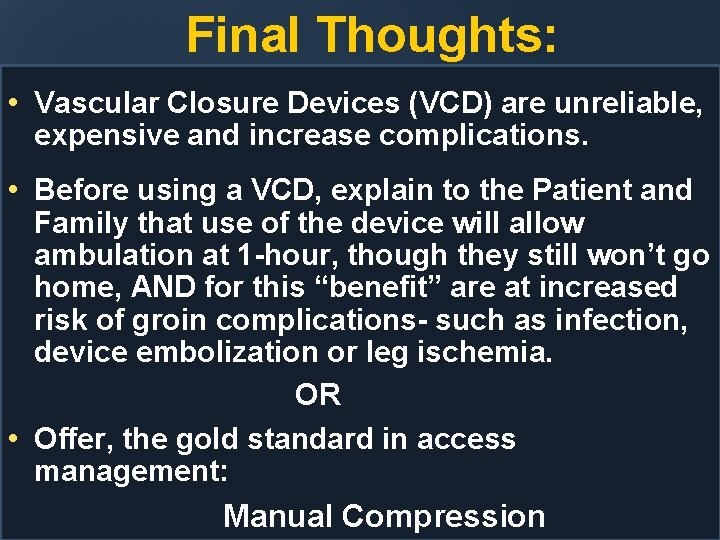 Final Thoughts:

• Vascular Closure Devices (VCD) are unreliable, expensive and increase complications.

• Before using a VCD, explain to the Patient and Family that use of the device will allow ambulation at 1-hour, though they still won’t go home, AND for this “benefit” are at increased risk of groin complications- such as infection, device embolization or leg ischemia.

OR

• Offer, the gold standard in access management:

Manual Compression